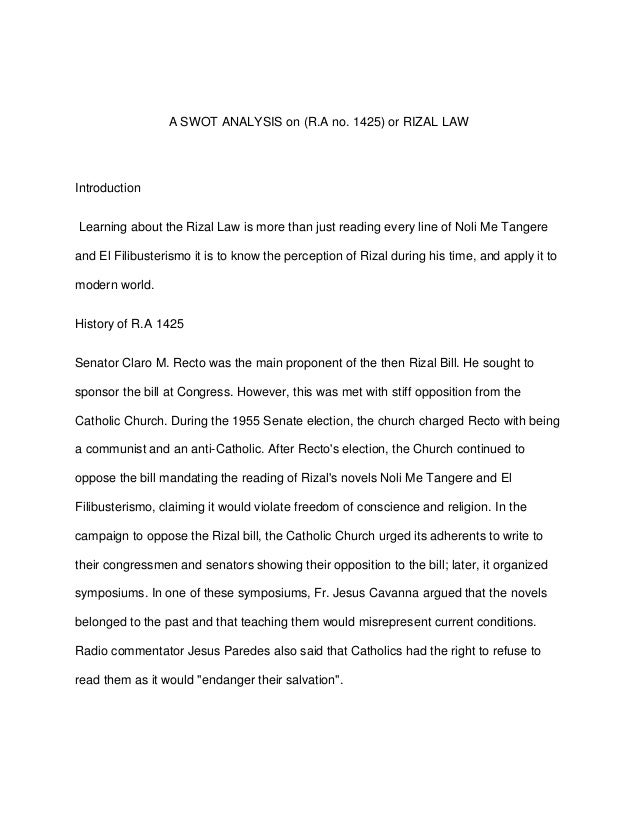 A SWOT ANALYSIS on (R.A no. 1425) or RIZAL LAW

Introduction

Learning about the Rizal Law is more than just reading every line of Noli Me Tangere and El Filibusterismo it is to know the perception of Rizal during his time, and apply it to modern world.

History of R.A 1425

Senator Claro M. Recto was the main proponent of the then Rizal Bill. He sought to sponsor the bill at Congress. However, this was met with stiff opposition from the Catholic Church. During the 1955 Senate election, the church charged Recto with being a communist and an anti-Catholic. After Recto's election, the Church continued to oppose the bill mandating the reading of Rizal's novels Noli Me Tangere and El Filibusterismo, claiming it would violate freedom of conscience and religion. In the campaign to oppose the Rizal bill, the Catholic Church urged its adherents to write to their congressmen and senators showing their opposition to the bill; later, it organized symposiums. In one of these symposiums, Fr. Jesus Cavanna argued that the novels belonged to the past and that teaching them would misrepresent current conditions. Radio commentator Jesus Paredes also said that Catholics had the right to refuse to read them as it would "endanger their salvation".